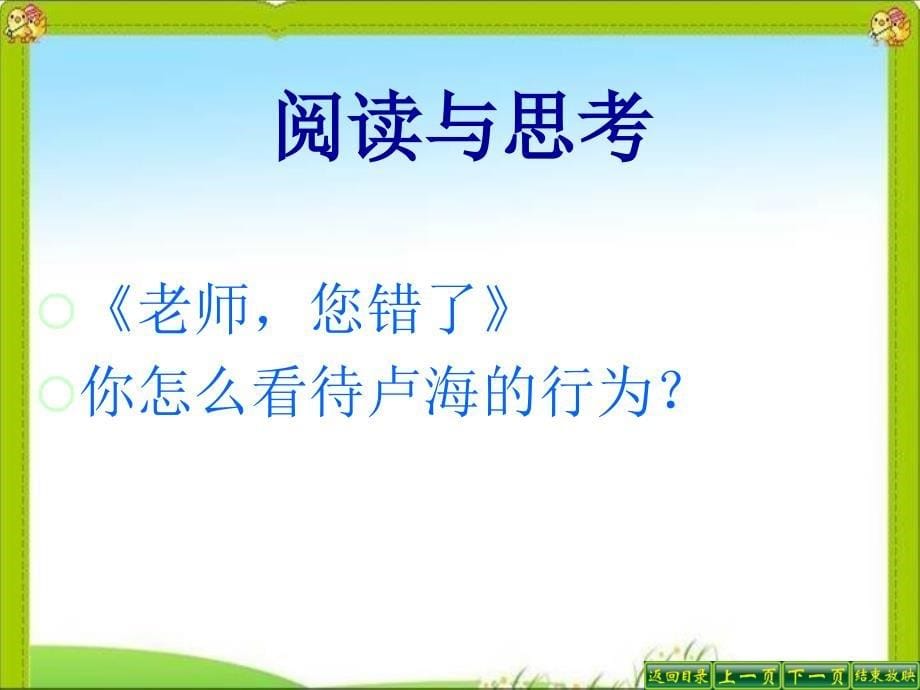 阅读与思考

《老师，您错了》

你怎么看待卢海的行为？

返回目录 上一页 下一页 结束放映